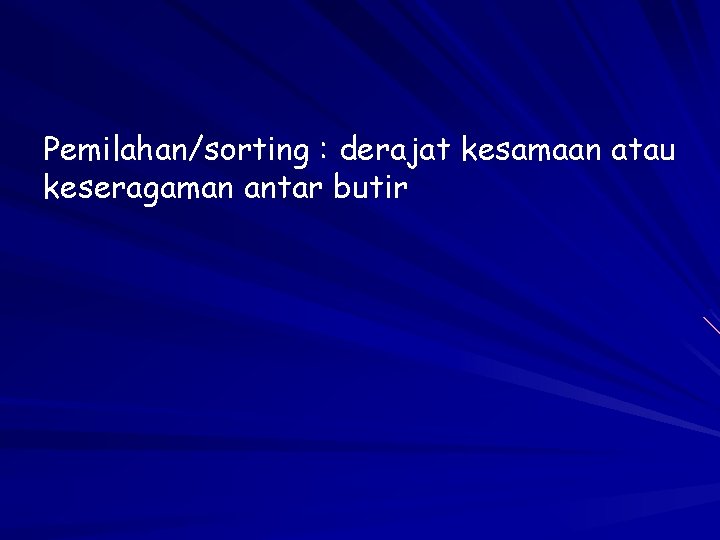 Pemilahan/sorting : derajat kesamaan atau keseragaman antar butir